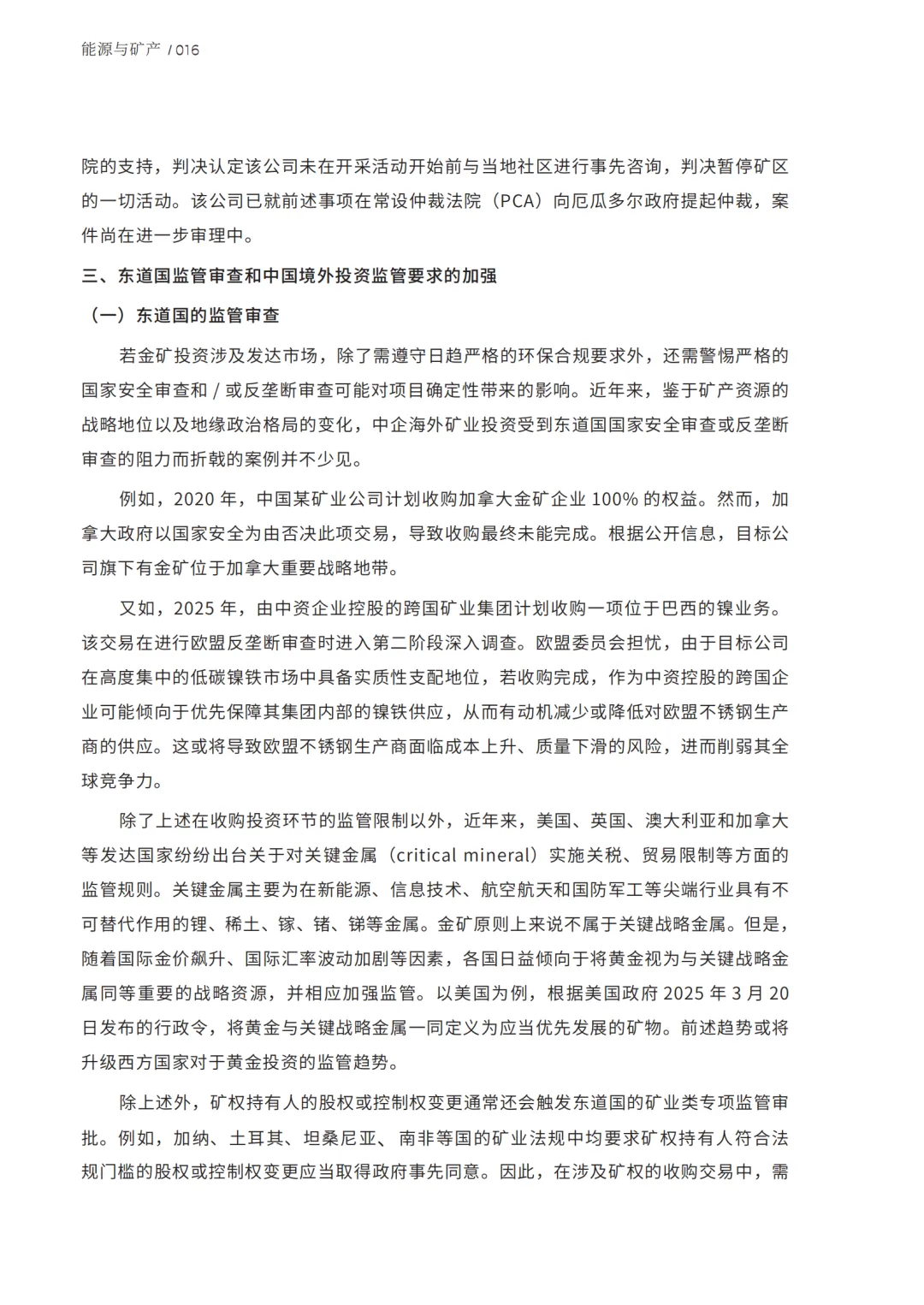 能源与矿产 / 016

院的支持，判决认定该公司未在开采活动开始前与当地社区进行事先咨询，判决暂停矿区的一切活动。该公司已就前述事项在常设仲裁法院（PCA）向厄瓜多尔政府提起仲裁，案件尚在进一步审理中。

三、东道国监管审查和中国境外投资监管要求的加强

（一）东道国的监管审查

若金矿投资涉及发达市场，除了需遵守日趋严格的环保合规要求外，还需警惕严格的国家安全审查和/或反垄断审查可能对项目确定性带来的影响。近年来，鉴于矿产资源的战略地位以及地缘政治格局的变化，中企海外矿业投资受到东道国国家安全审查或反垄断审查的阻力而折戟的案例并不少见。

例如，2020年，中国某矿业公司计划收购加拿大金矿企业100%的权益。然而，加拿大政府以国家安全为由否决此项交易，导致收购最终未能完成。根据公开信息，目标公司旗下有金矿位于加拿大重要战略地带。

又如，2025年，由中资企业控股的跨国矿业集团计划收购一项位于巴西的镍业务。该交易在进行欧盟反垄断审查时进入第二阶段深入调查。欧盟委员会担忧，由于目标公司在高度集中的低碳镍铁市场中具备实质性支配地位，若收购完成，作为中资控股的跨国企业可能倾向于优先保障其集团内部的镍铁供应，从而有动机减少或降低对欧盟不锈钢生产商的供应。这或将导致欧盟不锈钢生产商面临成本上升、质量下滑的风险，进而削弱其全球竞争力。

除了上述在收购投资环节的监管限制以外，近年来，美国、英国、澳大利亚和加拿大等发达国家纷纷出台关于对关键金属（critical mineral）实施关税、贸易限制等方面的监管规则。关键金属主要为在新能源、信息技术、航空航天和国防军工等尖端行业具有不可替代作用的锂、稀土、镓、锗、锑等金属。金矿原则上来说不属于关键战略金属。但是，随着国际金价飙升、国际汇率波动加剧等因素，各国日益倾向于将黄金视为与关键战略金属同等重要的战略资源，并相应加强监管。以美国为例，根据美国政府2025年3月20日发布的行政令，将黄金与关键战略金属一同定义为应当优先发展的矿物。前述趋势或将升级西方国家对于黄金投资的监管趋势。

除上述外，矿权持有人的股权或控制权变更通常还会触发东道国的矿业类专项监管审批。例如，加纳、土耳其、坦桑尼亚、南非等国的矿业法规中均要求矿权持有人符合法规门槛的股权或控制权变更应当取得政府事先同意。因此，在涉及矿权的收购交易中，需